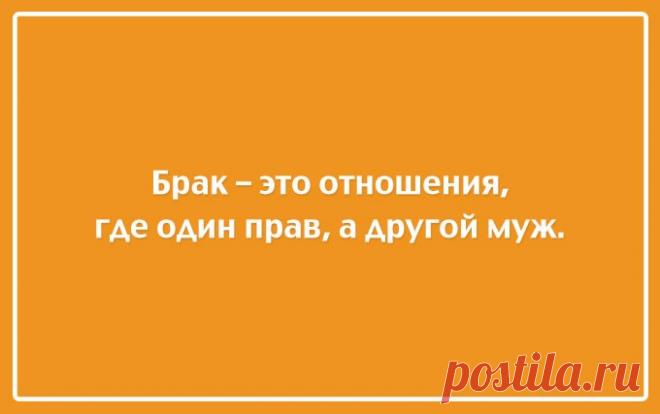 Брак – это отношения, где один прав, а другой муж.

postila.ru